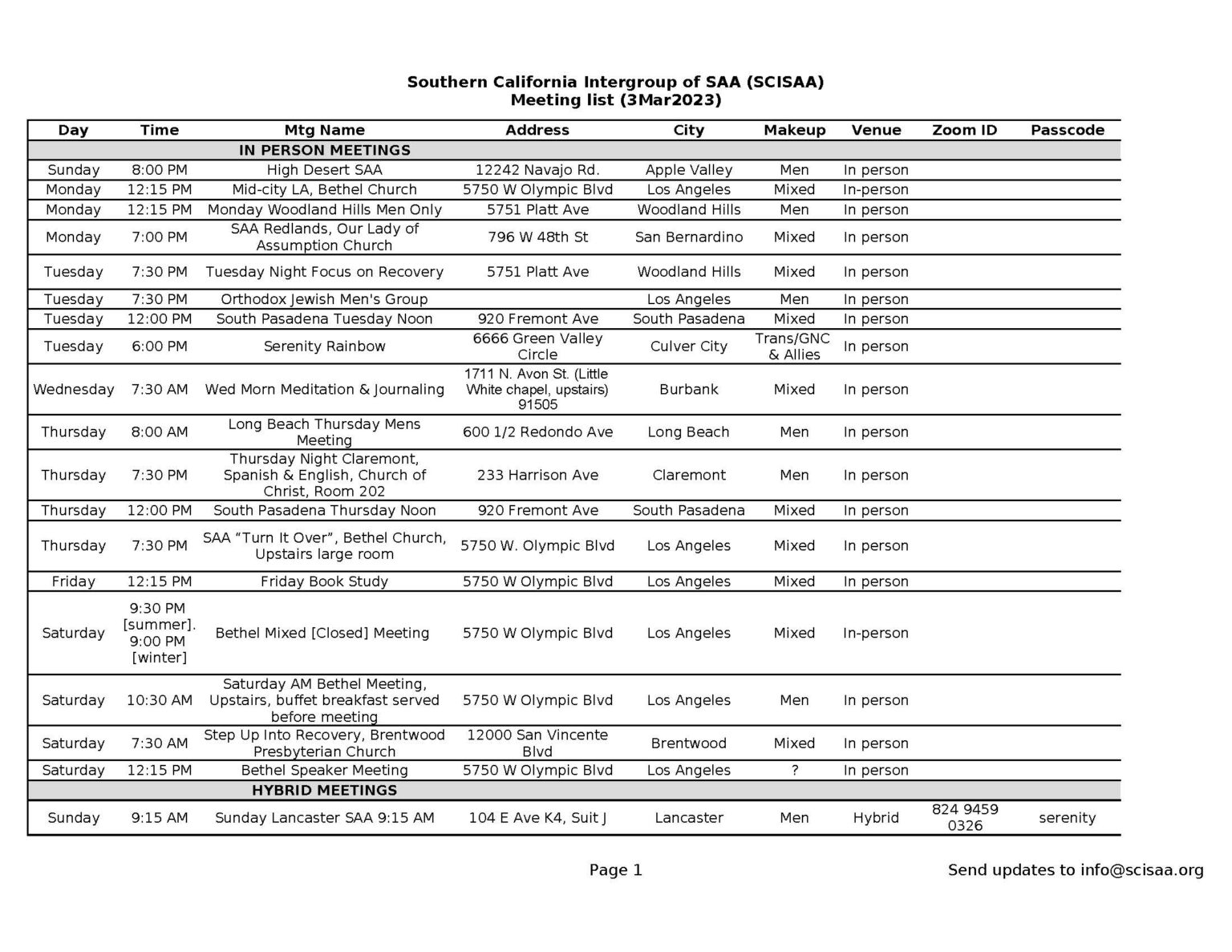 Southern California Intergroup of SAA (SCISAA)
Meeting list (3Mar2023)

| Day | Time | Mtg Name | Address | City | Makeup | Venue | Zoom ID | Passcode |
|---|---|---|---|---|---|---|---|---|
| | | IN PERSON MEETINGS | | | | | | |
| Sunday | 8:00 PM | High Desert SAA | 12242 Navajo Rd. | Apple Valley | Men | In person | | |
| Monday | 12:15 PM | Mid-city LA, Bethel Church | 5750 W Olympic Blvd | Los Angeles | Mixed | In-person | | |
| Monday | 12:15 PM | Monday Woodland Hills Men Only | 5751 Platt Ave | Woodland Hills | Men | In person | | |
| Monday | 7:00 PM | SAA Redlands, Our Lady of Assumption Church | 796 W 48th St | San Bernardino | Mixed | In person | | |
| Tuesday | 7:30 PM | Tuesday Night Focus on Recovery | 5751 Platt Ave | Woodland Hills | Mixed | In person | | |
| Tuesday | 7:30 PM | Orthodox Jewish Men's Group | | Los Angeles | Men | In person | | |
| Tuesday | 12:00 PM | South Pasadena Tuesday Noon | 920 Fremont Ave | South Pasadena | Mixed | In person | | |
| Tuesday | 6:00 PM | Serenity Rainbow | 6666 Green Valley Circle | Culver City | Trans/GNC & Allies | In person | | |
| Wednesday | 7:30 AM | Wed Morn Meditation & Journaling | 1711 N. Avon St. (Little White chapel, upstairs) 91505 | Burbank | Mixed | In person | | |
| Thursday | 8:00 AM | Long Beach Thursday Mens Meeting | 600 1/2 Redondo Ave | Long Beach | Men | In person | | |
| Thursday | 7:30 PM | Thursday Night Claremont, Spanish & English, Church of Christ, Room 202 | 233 Harrison Ave | Claremont | Men | In person | | |
| Thursday | 12:00 PM | South Pasadena Thursday Noon | 920 Fremont Ave | South Pasadena | Mixed | In person | | |
| Thursday | 7:30 PM | SAA “Turn It Over”, Bethel Church, Upstairs large room | 5750 W. Olympic Blvd | Los Angeles | Mixed | In person | | |
| Friday | 12:15 PM | Friday Book Study | 5750 W Olympic Blvd | Los Angeles | Mixed | In person | | |
| Saturday | 9:30 PM [summer]. 9:00 PM [winter] | Bethel Mixed [Closed] Meeting | 5750 W Olympic Blvd | Los Angeles | Mixed | In-person | | |
| Saturday | 10:30 AM | Saturday AM Bethel Meeting, Upstairs, buffet breakfast served before meeting | 5750 W Olympic Blvd | Los Angeles | Men | In person | | |
| Saturday | 7:30 AM | Step Up Into Recovery, Brentwood Presbyterian Church | 12000 San Vincente Blvd | Brentwood | Mixed | In person | | |
| Saturday | 12:15 PM | Bethel Speaker Meeting | 5750 W Olympic Blvd | Los Angeles | ? | In person | | |
| | | HYBRID MEETINGS | | | | | | |
| Sunday | 9:15 AM | Sunday Lancaster SAA 9:15 AM | 104 E Ave K4, Suit J | Lancaster | Men | Hybrid | 824 9459 0326 | serenity |

Page 1

Send updates to info@scisaa.org